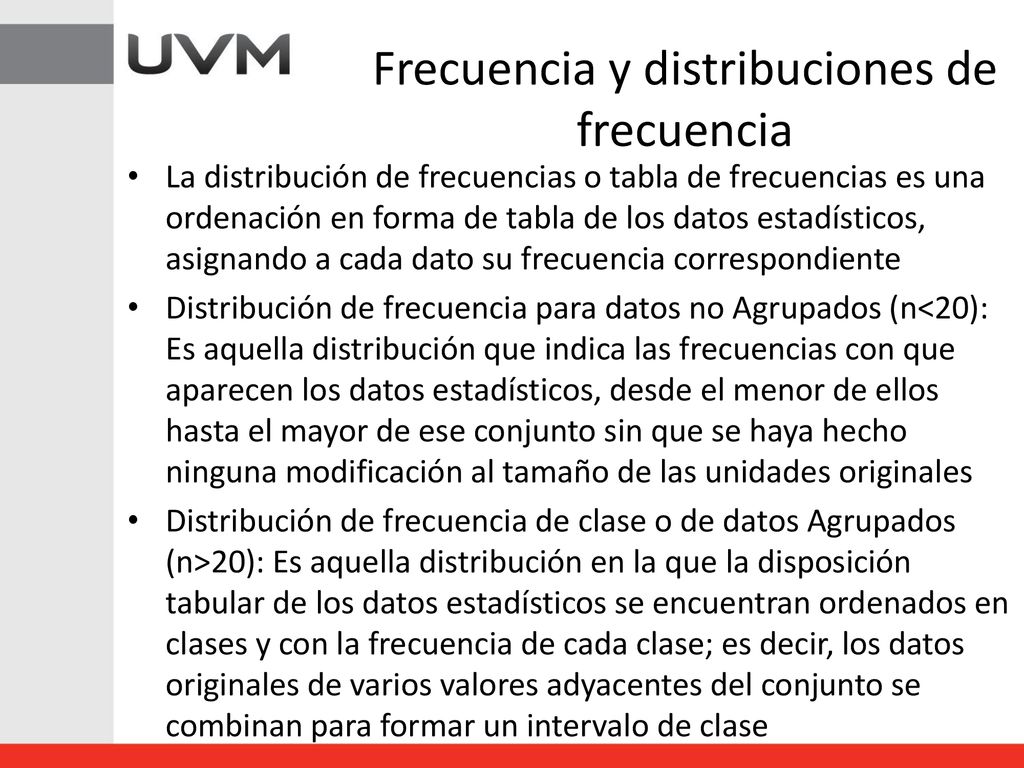 UVM

Frecuencia y distribuciones de frecuencia

• La distribución de frecuencias o tabla de frecuencias es una ordenación en forma de tabla de los datos estadísticos, asignando a cada dato su frecuencia correspondiente

• Distribución de frecuencia para datos no Agrupados (n<20): Es aquella distribución que indica las frecuencias con que aparecen los datos estadísticos, desde el menor de ellos hasta el mayor de ese conjunto sin que se haya hecho ninguna modificación al tamaño de las unidades originales

• Distribución de frecuencia de clase o de datos Agrupados (n>20): Es aquella distribución en la que la disposición tabular de los datos estadísticos se encuentran ordenados en clases y con la frecuencia de cada clase; es decir, los datos originales de varios valores adyacentes del conjunto se combinan para formar un intervalo de clase